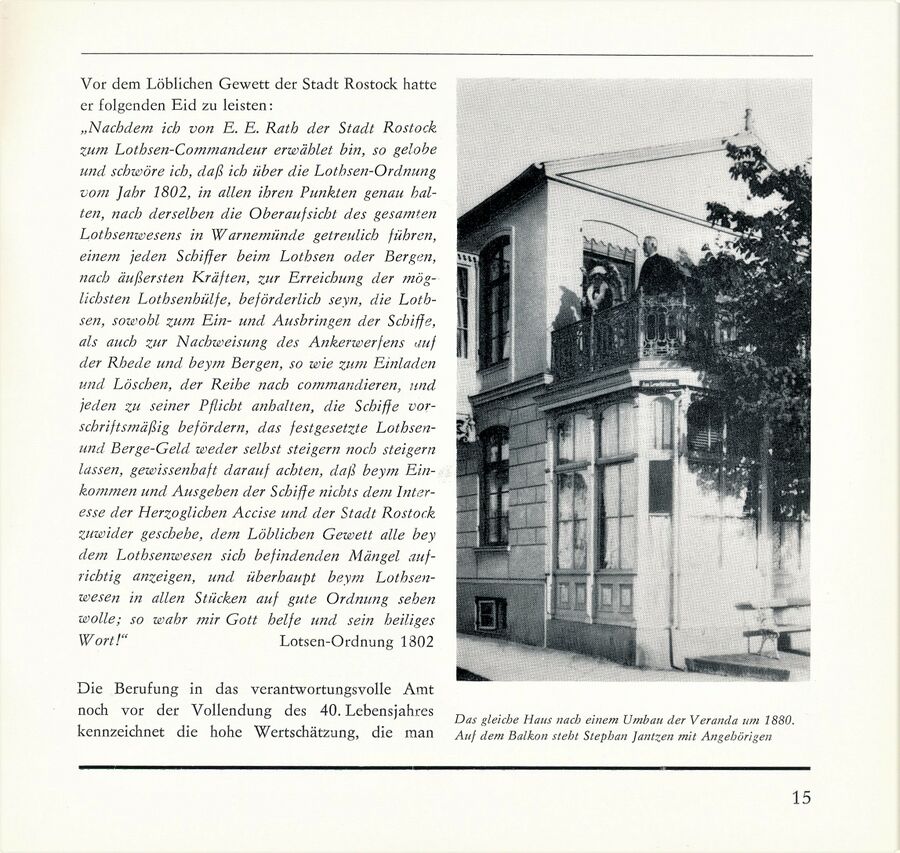 Vor dem Löblichen Gewett der Stadt Rostock hatte er folgenden Eid zu leisten:
„Nachdem ich von E. E. Rath der Stadt Rostock zum Lothsen-Commandeur erwählet bin, so gelobe und schwöre ich, daß ich über die Lothsen-Ordnung vom Jahr 1802, in allen ihren Punkten genau halten, nach derselben die Oberaufsicht des gesamten Lothsenwesens in Warnemünde getreulich führen, einem jeden Schiffer beim Lothsen oder Bergen, nach äußersten Kräften, zur Erreichung der möglichsten Lothsenhülfe, beförderlich seyn, die Lothsen, sowohl zum Ein- und Ausbringen der Schiffe, als auch zur Nachweisung des Ankerwerfens auf der Rhede und beym Bergen, so wie zum Einladen und Löschen, der Reihe nach commandieren, und jeden zu seiner Pflicht anhalten, die Schiffe vorschriftsmäßig befördern, das festgesetzte Lothsen- und Berge-Geld weder selbst steigern noch steigern lassen, gewissenhaft darauf achten, daß beym Einkommen und Ausgehen der Schiffe nichts dem Interesse der Herzoglichen Accise und der Stadt Rostock zuwider geschehe, dem Löblichen Gewett alle bey dem Lothsenwesen sich befindenden Mängel aufrichtig anzeigen, und überhaupt beym Lothsenwesen in allen Stücken auf gute Ordnung sehen wolle; so wahr mir Gott helfe und sein heiliges Wort!“ Lotsen-Ordnung 1802

Die Berufung in das verantwortungsvolle Amt noch vor der Vollendung des 40. Lebensjahres kennzeichnet die hohe Wertschätzung, die man

Das gleiche Haus nach einem Umbau der Veranda um 1880. Auf dem Balkon steht Stephan Jantzen mit Angehörigen

15